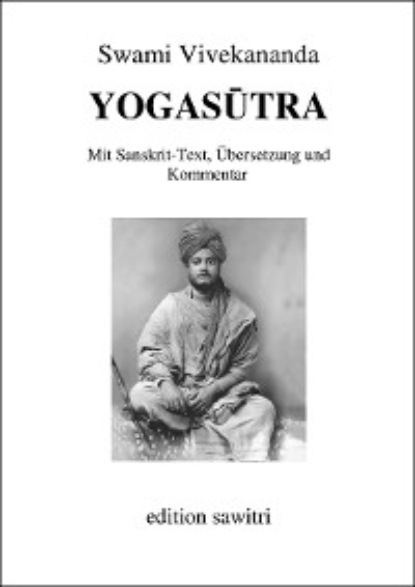 Swami Vivekananda

YOGASŪTRA

Mit Sanskrit-Text, Übersetzung und Kommentar

edition sawitri